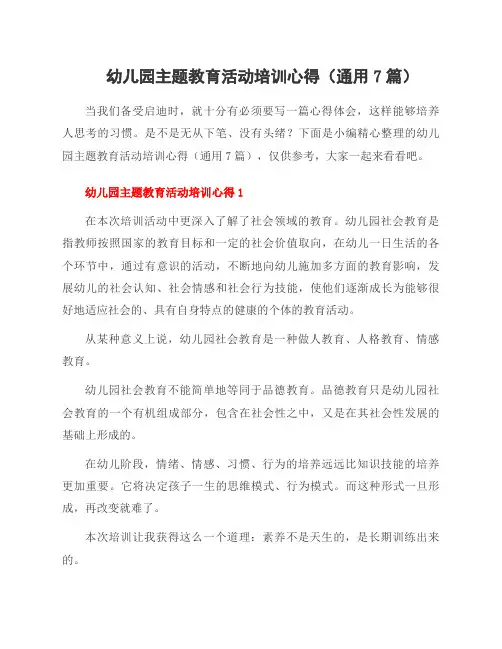 幼儿园主题教育活动培训心得（通用 7 篇）

当我们备受启迪时，就十分有必须要写一篇心得体会，这样能够培养人思考的习惯。是不是无从下笔、没有头绪？下面是小编精心整理的幼儿园主题教育活动培训心得（通用 7 篇），仅供参考，大家一起来看看吧。

幼儿园主题教育活动培训心得 1

在本次培训活动中更深入了解了社会领域的教育。幼儿园社会教育是指教师按照国家的教育目标和一定的社会价值取向，在幼儿一日生活的各个环节中，通过有意识的活动，不断地向幼儿施加多方面的教育影响，发展幼儿的社会认知、社会情感和社会行为技能，使他们逐渐成长为能够很好地适应社会的、具有自身特点的健康的个体的教育活动。

从某种意义上说，幼儿园社会教育是一种做人教育、人格教育、情感教育。

幼儿园社会教育不能简单地等同于品德教育。品德教育只是幼儿园社会教育的一个有机组成部分，包含在社会性之中，又是在其社会性发展的基础上形成的。

在幼儿阶段，情绪、情感、习惯、行为的培养远远比知识技能的培养更加重要。它将决定孩子一生的思维模式、行为模式。而这种形式一旦形成，再改变就难了。

本次培训让我获得这么一个道理：素养不是天生的，是长期训练出来的。